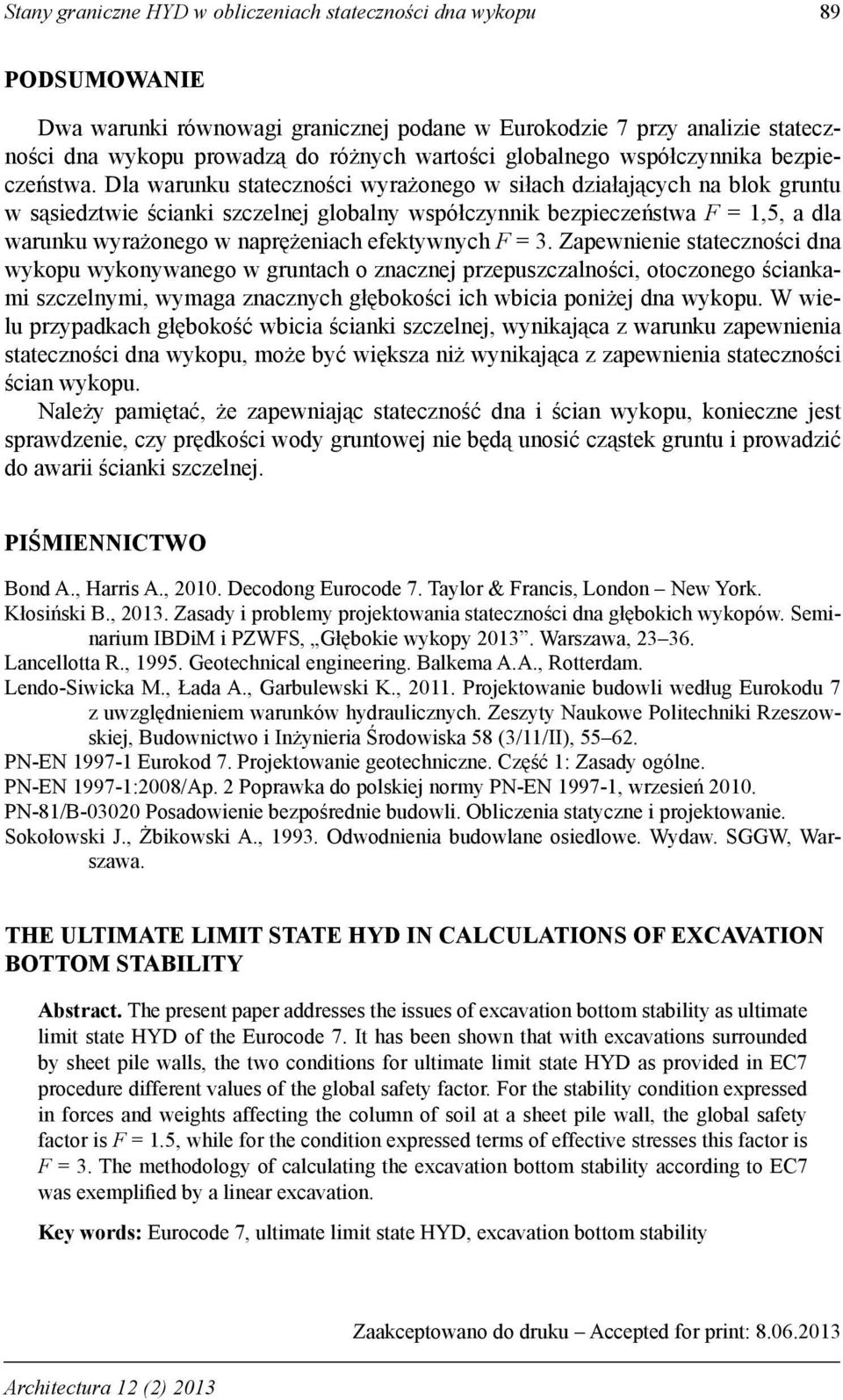 Stany graniczne HYD w obliczeniach stateczności dna wykopu 89

PODSUMOWANIE

Dwa warunki równowagi granicznej podane w Eurokodzie 7 przy analizie stateczności dna wykopu prowadzą do różnych wartości globalnego współczynnika bezpieczeństwa. Dla warunku stateczności wyrażonego w siłach działających na blok gruntu w sąsiedztwie ścianki szczelnej globalny współczynnik bezpieczeństwa $F = 1,5$, a dla warunku wyrażonego w naprężeniach efektywnych $F = 3$. Zapewnienie stateczności dna wykopu wykonywanego w gruntach o znacznej przepuszczalności, otoczonego ściankami szczelnymi, wymaga znacznych głębokości ich wbicia poniżej dna wykopu. W wielu przypadkach głębokość wbicia ścianki szczelnej, wynikająca z warunku zapewnienia stateczności dna wykopu, może być większa niż wynikająca z zapewnienia stateczności ścian wykopu.

Należy pamiętać, że zapewniając stateczność dna i ścian wykopu, konieczne jest sprawdzenie, czy prędkości wody gruntowej nie będą unosić cząstek gruntu i prowadzić do awarii ścianki szczelnej.

PIŚMIENNICTWO

Bond A., Harris A., 2010. Decodong Eurocode 7. Taylor & Francis, London – New York.
Kłosiński B., 2013. Zasady i problemy projektowania stateczności dna głębokich wykopów. Seminarium IBDiM i PZWFS, „Głębokie wykopy 2013”. Warszawa, 23–36.
Lancellotta R., 1995. Geotechnical engineering. Balkema A.A., Rotterdam.
Lendo-Siwicka M., Łada A., Garbulewski K., 2011. Projektowanie budowli według Eurokodu 7 z uwzględnieniem warunków hydraulicznych. Zeszyty Naukowe Politechniki Rzeszowskiej, Budownictwo i Inżynieria Środowiska 58 (3/11/II), 55–62.
PN-EN 1997-1 Eurokod 7. Projektowanie geotechniczne. Część 1: Zasady ogólne.
PN-EN 1997-1:2008/Ap. 2 Poprawka do polskiej normy PN-EN 1997-1, wrzesień 2010.
PN-81/B-03020 Posadowienie bezpośrednie budowli. Obliczenia statyczne i projektowanie.
Sokołowski J., Żbikowski A., 1993. Odwodnienia budowlane osiedlowe. Wydaw. SGGW, Warszawa.

THE ULTIMATE LIMIT STATE HYD IN CALCULATIONS OF EXCAVATION BOTTOM STABILITY

Abstract. The present paper addresses the issues of excavation bottom stability as ultimate limit state HYD of the Eurocode 7. It has been shown that with excavations surrounded by sheet pile walls, the two conditions for ultimate limit state HYD as provided in EC7 procedure different values of the global safety factor. For the stability condition expressed in forces and weights affecting the column of soil at a sheet pile wall, the global safety factor is $F = 1.5$, while for the condition expressed terms of effective stresses this factor is $F = 3$. The methodology of calculating the excavation bottom stability according to EC7 was exemplified by a linear excavation.

Key words: Eurocode 7, ultimate limit state HYD, excavation bottom stability

Zaakceptowano do druku – Accepted for print: 8.06.2013

Architectura 12 (2) 2013